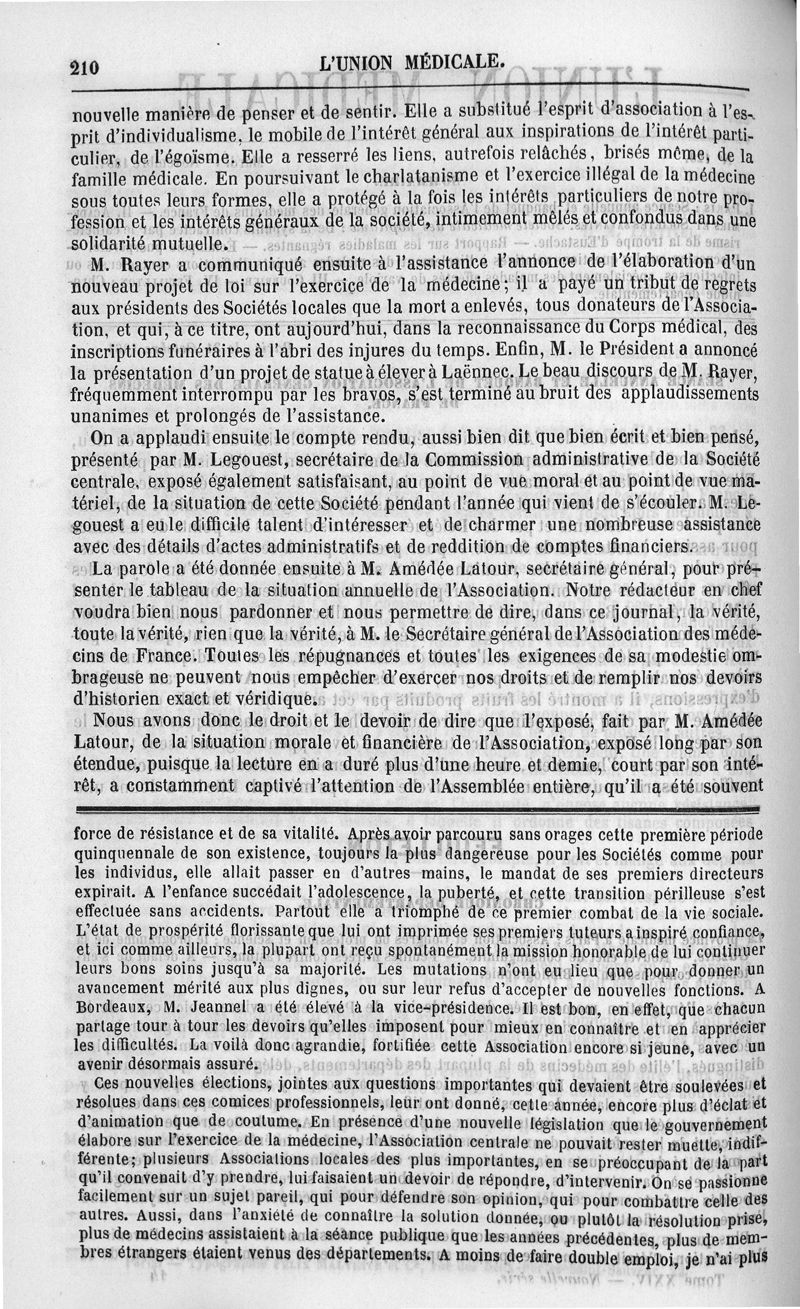 210 L'UNION MÉDICALE.

nouvelle manière de penser et de sentir. Elle a substitué l'esprit d'association à l'esprit d'individualisme, le mobile de l'intérêt général aux inspirations de l'intérêt particulier, de l'égoïsme. Elle a resserré les liens, autrefois relâchés, brisés même, de la famille médicale. En poursuivant le charlatanisme et l'exercice illégal de la médecine sous toutes leurs formes, elle a protégé à la fois les intérêts particuliers de notre profession et les intérêts généraux de la société, intimement mêlés et confondus dans une solidarité mutuelle.

M. Rayer a communiqué ensuite à l'assistance l'annonce de l'élaboration d'un nouveau projet de loi sur l'exercice de la médecine; il a payé un tribut de regrets aux présidents des Sociétés locales que la mort a enlevés, tous donateurs de l'Association, et qui, à ce titre, ont aujourd'hui, dans la reconnaissance du Corps médical, des inscriptions funéraires à l'abri des injures du temps. Enfin, M. le Président a annoncé la présentation d'un projet de statue à élever à Laënnec. Le beau discours de M. Rayer, fréquemment interrompu par les bravos, s'est terminé au bruit des applaudissements unanimes et prolongés de l'assistance.

On a applaudi ensuite le compte rendu, aussi bien dit que bien écrit et bien pensé, présenté par M. Legouest, secrétaire de la Commission administrative de la Société centrale, exposé également satisfaisant, au point de vue moral et au point de vue matériel, de la situation de cette Société pendant l'année qui vient de s'écouler. M. Legouest a eu le difficile talent d'intéresser et de charmer une nombreuse assistance avec des détails d'actes administratifs et de reddition de comptes financiers.

La parole a été donnée ensuite à M. Amédée Latour, secrétaire général, pour présenter le tableau de la situation annuelle de l'Association. Notre rédacteur en chef voudra bien nous pardonner et nous permettre de dire, dans ce journal, la vérité, toute la vérité, rien que la vérité, à M. le Secrétaire général de l'Association des médecins de France. Toutes les répugnances et toutes les exigences de sa modestie ombrageuse ne peuvent nous empêcher d'exercer nos droits et de remplir nos devoirs d'historien exact et véridique.

Nous avons donc le droit et le devoir de dire que l'exposé, fait par M. Amédée Latour, de la situation morale et financière de l'Association, exposé long par son étendue, puisque la lecture en a duré plus d'une heure et demie, court par son intérêt, a constamment captivé l'attention de l'Assemblée entière, qu'il a été souvent

force de résistance et de sa vitalité. Après avoir parcouru sans orages cette première période quinquennale de son existence, toujours la plus dangereuse pour les Sociétés comme pour les individus, elle allait passer en d'autres mains, le mandat de ses premiers directeurs expirait. A l'enfance succédait l'adolescence, la puberté, et cette transition périlleuse s'est effectuée sans accidents. Partout elle a triomphé de ce premier combat de la vie sociale. L'état de prospérité florissante que lui ont imprimée ses premiers tuteurs a inspiré confiance, et ici comme ailleurs, la plupart ont reçu spontanément la mission honorable de lui continuer leurs bons soins jusqu'à sa majorité. Les mutations n'ont eu lieu que pour donner un avancement mérité aux plus dignes, ou sur leur refus d'accepter de nouvelles fonctions. A Bordeaux, M. Jeannel a été élevé à la vice-présidence. Il est bon, en effet, que chacun partage tour à tour les devoirs qu'elles imposent pour mieux en connaître et en apprécier les difficultés. La voilà donc agrandie, fortifiée cette Association encore si jeune, avec un avenir désormais assuré.

Ces nouvelles élections, jointes aux questions importantes qui devaient être soulevées et résolues dans ces comices professionnels, leur ont donné, cette année, encore plus d'éclat et d'animation que de coutume. En présence d'une nouvelle législation que le gouvernement élabore sur l'exercice de la médecine, l'Association centrale ne pouvait rester muette, indifférente; plusieurs Associations locales des plus importantes, en se préoccupant de la part qu'il convenait d'y prendre, lui faisaient un devoir de répondre, d'intervenir. On se passionne facilement sur un sujet pareil, qui pour défendre son opinion, qui pour combattre celle des autres. Aussi, dans l'anxiété de connaître la solution donnée, ou plutôt la résolution prise, plus de médecins assistaient à la séance publique que les années précédentes, plus de membres étrangers étaient venus des départements. A moins de faire double emploi, je n'ai plus